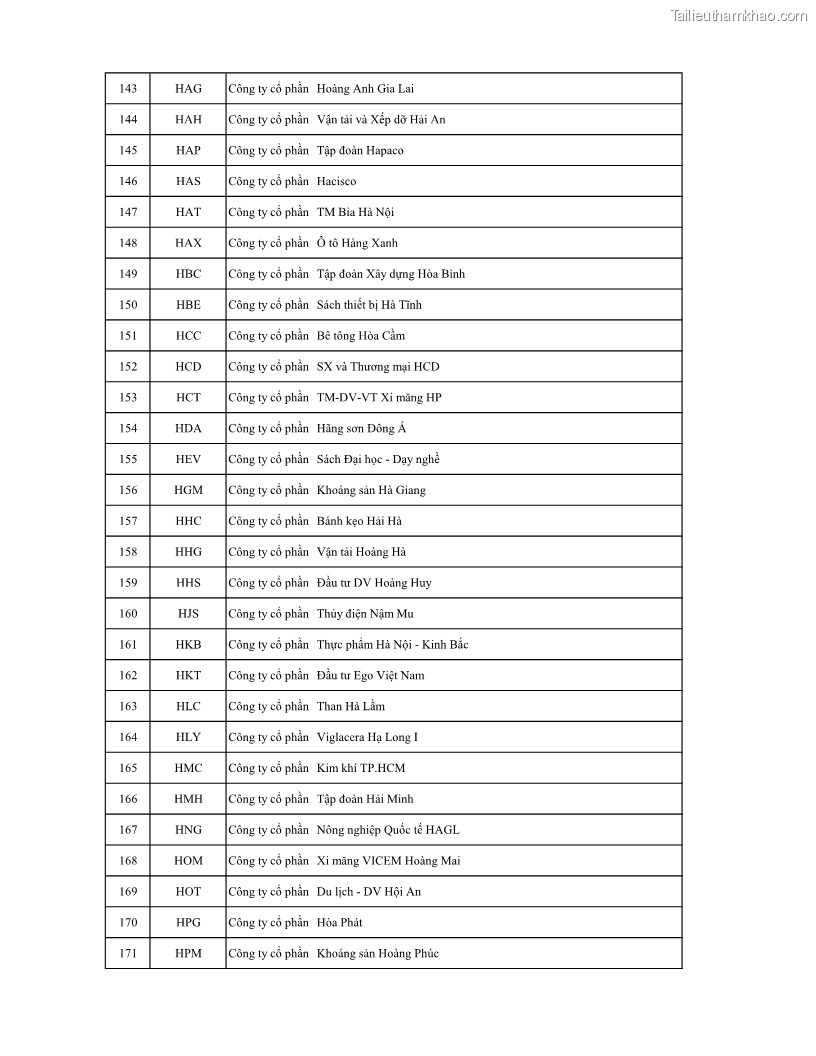 Tailieuthamkhao.com

| 143 | HAG | Công ty cổ phần Hoàng Anh Gia Lai |
|---|---|---|
| 144 | HAH | Công ty cổ phần Vận tải và Xếp dỡ Hải An |
| 145 | HAP | Công ty cổ phần Tập đoàn Hapaco |
| 146 | HAS | Công ty cổ phần Hacisco |
| 147 | HAT | Công ty cổ phần TM Bia Hà Nội |
| 148 | HAX | Công ty cổ phần Ô tô Hàng Xanh |
| 149 | HBC | Công ty cổ phần Tập đoàn Xây dựng Hòa Bình |
| 150 | HBE | Công ty cổ phần Sách thiết bị Hà Tĩnh |
| 151 | HCC | Công ty cổ phần Bê tông Hòa Cầm |
| 152 | HCD | Công ty cổ phần SX và Thương mại HCD |
| 153 | HCT | Công ty cổ phần TM-DV-VT Xi măng HP |
| 154 | HDA | Công ty cổ phần Hãng sơn Đông Á |
| 155 | HEV | Công ty cổ phần Sách Đại học - Dạy nghề |
| 156 | HGM | Công ty cổ phần Khoáng sản Hà Giang |
| 157 | HHC | Công ty cổ phần Bánh kẹo Hải Hà |
| 158 | HHG | Công ty cổ phần Vận tải Hoàng Hà |
| 159 | HHS | Công ty cổ phần Đầu tư DV Hoàng Huy |
| 160 | HJS | Công ty cổ phần Thủy điện Nậm Mu |
| 161 | HKB | Công ty cổ phần Thực phẩm Hà Nội - Kinh Bắc |
| 162 | HKT | Công ty cổ phần Đầu tư Ego Việt Nam |
| 163 | HLC | Công ty cổ phần Than Hà Lầm |
| 164 | HLY | Công ty cổ phần Viglacera Hạ Long I |
| 165 | HMC | Công ty cổ phần Kim khí TP.HCM |
| 166 | HMH | Công ty cổ phần Tập đoàn Hải Minh |
| 167 | HNG | Công ty cổ phần Nông nghiệp Quốc tế HAGL |
| 168 | HOM | Công ty cổ phần Xi măng VICEM Hoàng Mai |
| 169 | HOT | Công ty cổ phần Du lịch - DV Hội An |
| 170 | HPG | Công ty cổ phần Hòa Phát |
| 171 | HPM | Công ty cổ phần Khoáng sản Hoàng Phúc |